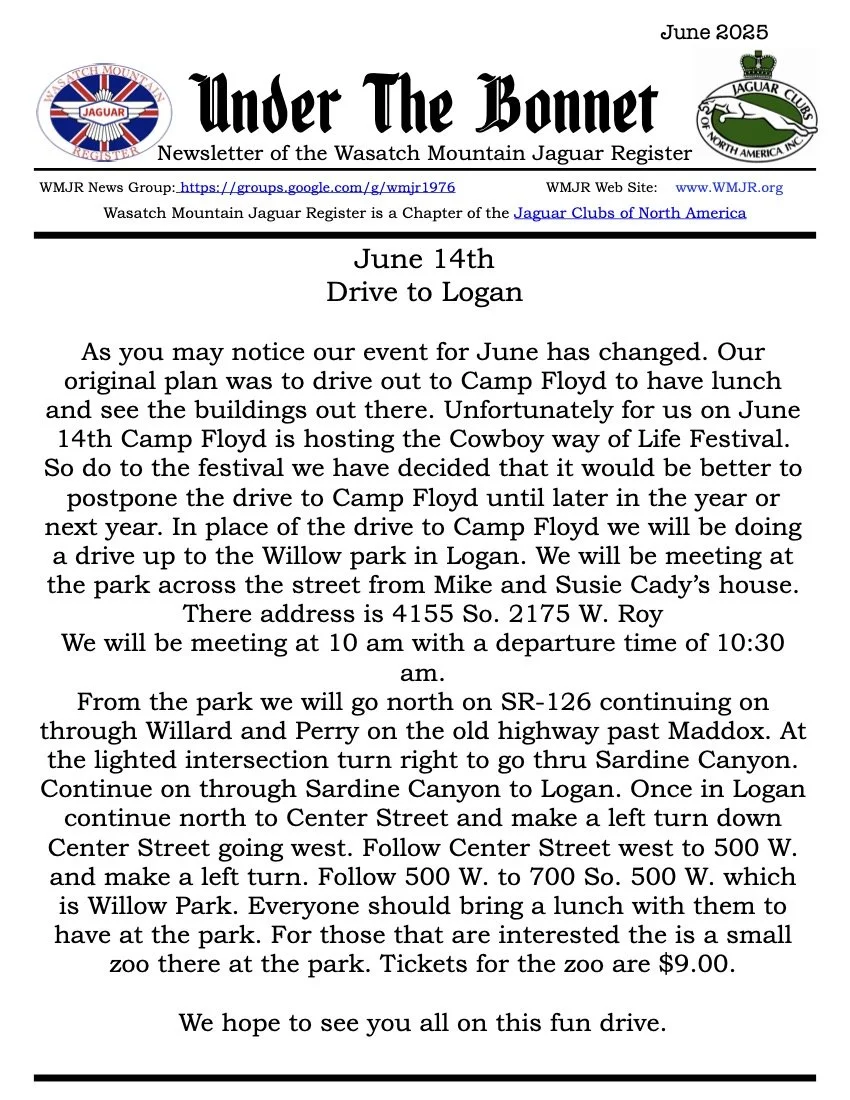 June 2025

WASATCH MOUNTAIN JAGUAR REGISTER

Under The Bonnet

JAGUAR CLUBS OF NORTH AMERICA INC.

Newsletter of the Wasatch Mountain Jaguar Register

WMJR News Group: https://groups.google.com/g/wmjr1976 WMJR Web Site: www.WMJR.org

Wasatch Mountain Jaguar Register is a Chapter of the Jaguar Clubs of North America

June 14th
Drive to Logan

As you may notice our event for June has changed. Our original plan was to drive out to Camp Floyd to have lunch and see the buildings out there. Unfortunately for us on June 14th Camp Floyd is hosting the Cowboy way of Life Festival. So do to the festival we have decided that it would be better to postpone the drive to Camp Floyd until later in the year or next year. In place of the drive to Camp Floyd we will be doing a drive up to the Willow park in Logan. We will be meeting at the park across the street from Mike and Susie Cady's house. There address is 4155 So. 2175 W. Roy
We will be meeting at 10 am with a departure time of 10:30 am.
From the park we will go north on SR-126 continuing on through Willard and Perry on the old highway past Maddox. At the lighted intersection turn right to go thru Sardine Canyon. Continue on through Sardine Canyon to Logan. Once in Logan continue north to Center Street and make a left turn down Center Street going west. Follow Center Street west to 500 W. and make a left turn. Follow 500 W. to 700 So. 500 W. which is Willow Park. Everyone should bring a lunch with them to have at the park. For those that are interested the is a small zoo there at the park. Tickets for the zoo are $9.00.

We hope to see you all on this fun drive.